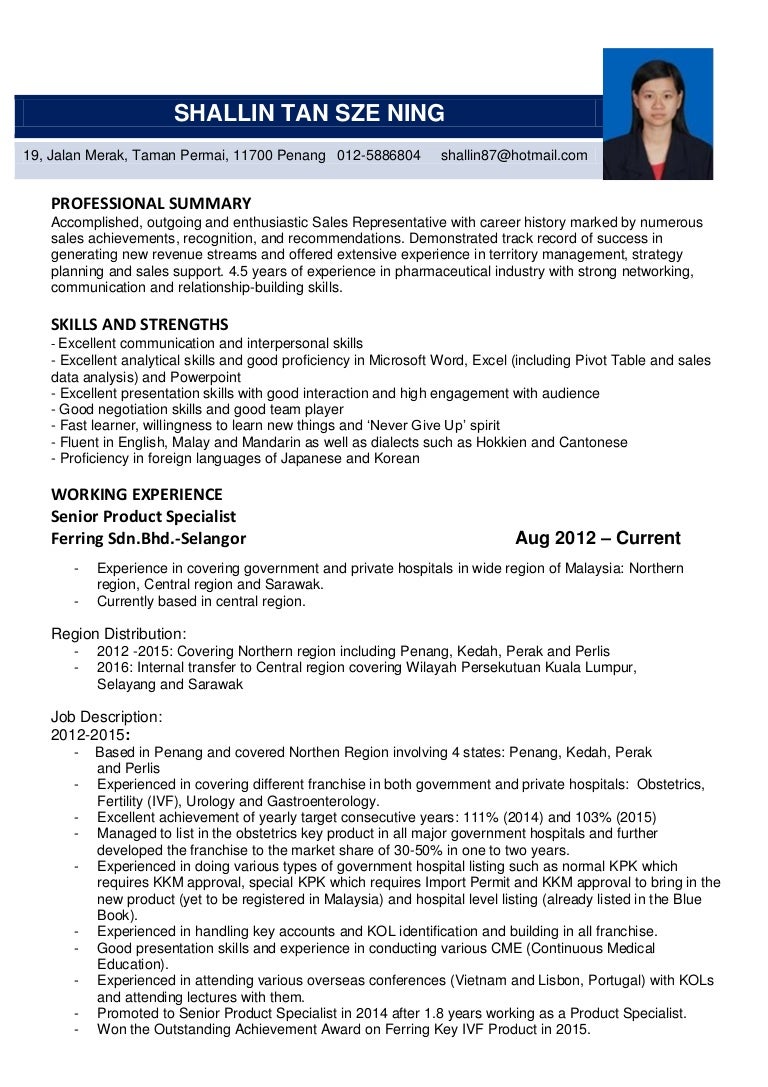 SHALLIN TAN SZE NING

19, Jalan Merak, Taman Permai, 11700 Penang 012-5886804 shallin87@hotmail.com

PROFESSIONAL SUMMARY
Accomplished, outgoing and enthusiastic Sales Representative with career history marked by numerous sales achievements, recognition, and recommendations. Demonstrated track record of success in generating new revenue streams and offered extensive experience in territory management, strategy planning and sales support. 4.5 years of experience in pharmaceutical industry with strong networking, communication and relationship-building skills.

SKILLS AND STRENGTHS
- Excellent communication and interpersonal skills
- Excellent analytical skills and good proficiency in Microsoft Word, Excel (including Pivot Table and sales data analysis) and Powerpoint
- Excellent presentation skills with good interaction and high engagement with audience
- Good negotiation skills and good team player
- Fast learner, willingness to learn new things and 'Never Give Up' spirit
- Fluent in English, Malay and Mandarin as well as dialects such as Hokkien and Cantonese
- Proficiency in foreign languages of Japanese and Korean

WORKING EXPERIENCE
Senior Product Specialist
Ferring Sdn.Bhd.-Selangor Aug 2012 – Current
- Experience in covering government and private hospitals in wide region of Malaysia: Northern region, Central region and Sarawak.
- Currently based in central region.

Region Distribution:
- 2012 -2015: Covering Northern region including Penang, Kedah, Perak and Perlis
- 2016: Internal transfer to Central region covering Wilayah Persekutuan Kuala Lumpur, Selayang and Sarawak

Job Description:
2012-2015:
- Based in Penang and covered Northen Region involving 4 states: Penang, Kedah, Perak and Perlis
- Experienced in covering different franchise in both government and private hospitals: Obstetrics, Fertility (IVF), Urology and Gastroenterology.
- Excellent achievement of yearly target consecutive years: 111% (2014) and 103% (2015)
- Managed to list in the obstetrics key product in all major government hospitals and further developed the franchise to the market share of 30-50% in one to two years.
- Experienced in doing various types of government hospital listing such as normal KPK which requires KKM approval, special KPK which requires Import Permit and KKM approval to bring in the new product (yet to be registered in Malaysia) and hospital level listing (already listed in the Blue Book).
- Experienced in handling key accounts and KOL identification and building in all franchise.
- Good presentation skills and experience in conducting various CME (Continuous Medical Education).
- Experienced in attending various overseas conferences (Vietnam and Lisbon, Portugal) with KOLs and attending lectures with them.
- Promoted to Senior Product Specialist in 2014 after 1.8 years working as a Product Specialist.
- Won the Outstanding Achievement Award on Ferring Key IVF Product in 2015.